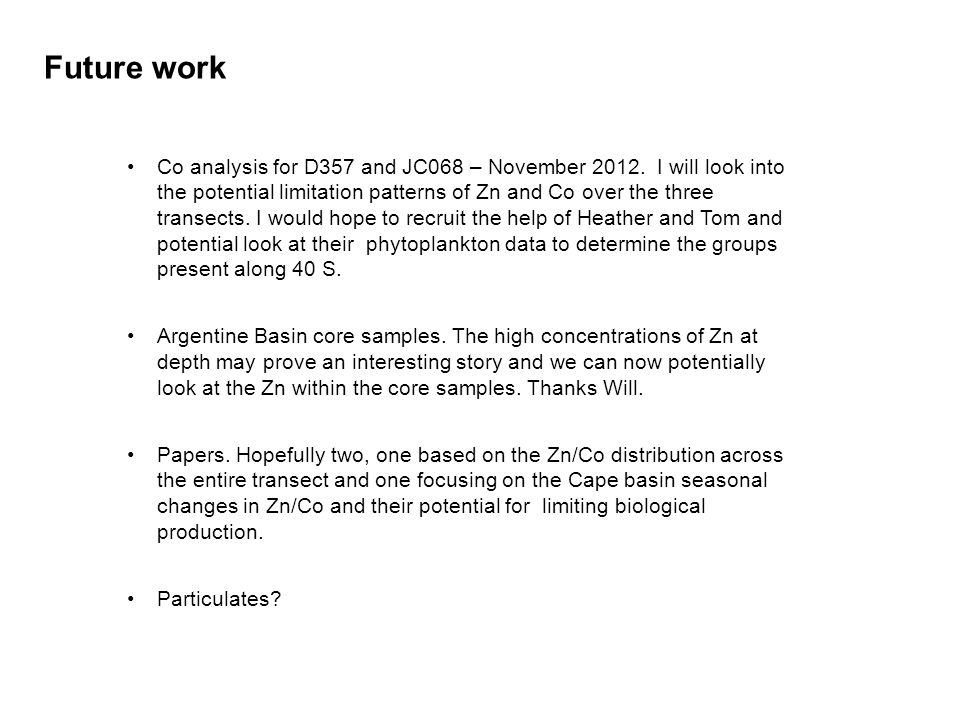 Future work

• Co analysis for D357 and JC068 – November 2012. I will look into the potential limitation patterns of Zn and Co over the three transects. I would hope to recruit the help of Heather and Tom and potential look at their phytoplankton data to determine the groups present along 40 S.

• Argentine Basin core samples. The high concentrations of Zn at depth may prove an interesting story and we can now potentially look at the Zn within the core samples. Thanks Will.

• Papers. Hopefully two, one based on the Zn/Co distribution across the entire transect and one focusing on the Cape basin seasonal changes in Zn/Co and their potential for limiting biological production.

• Particulates?